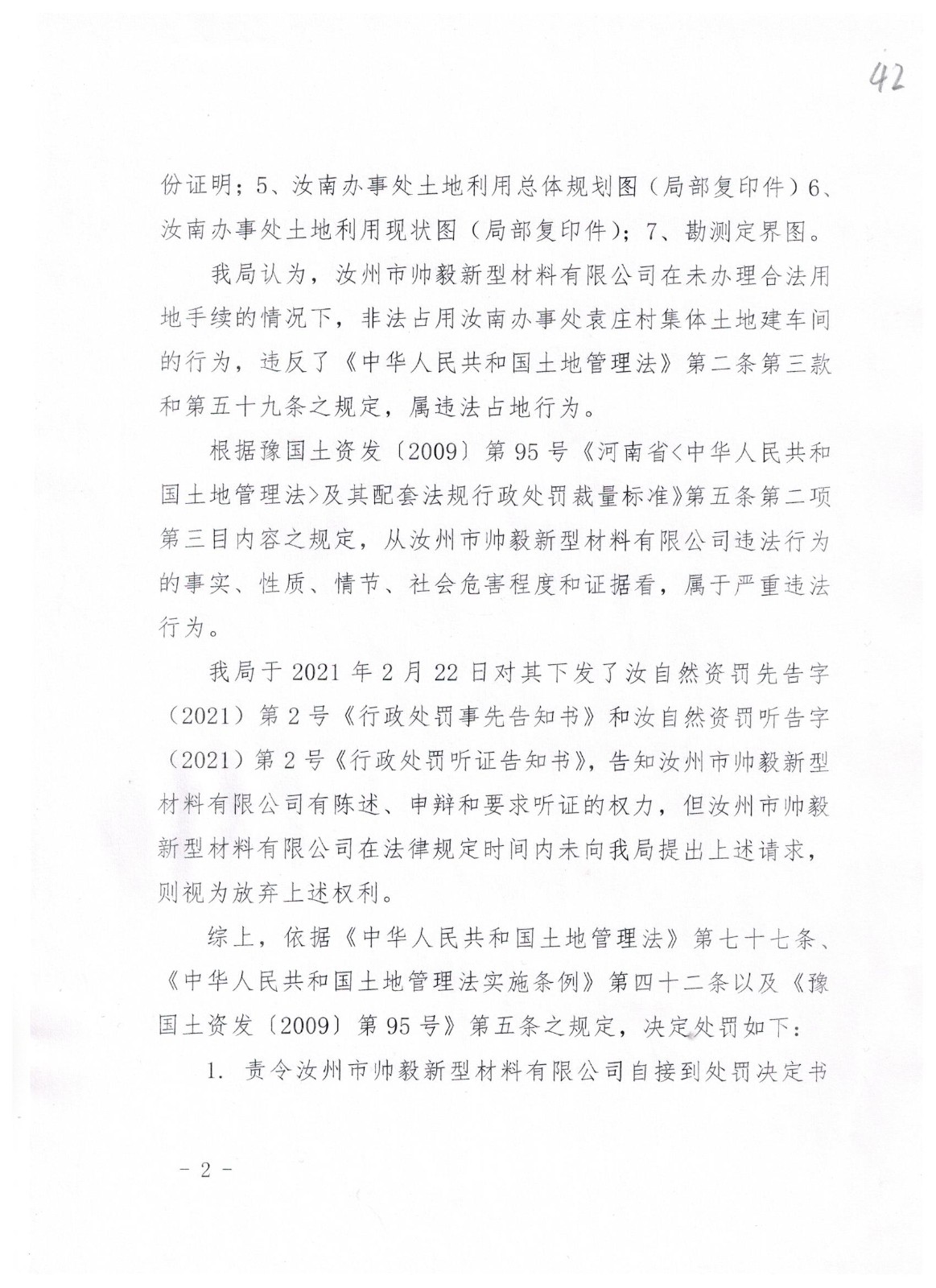 42

份证明；5、汝南办事处土地利用总体规划图（局部复印件）6、汝南办事处土地利用现状图（局部复印件）；7、勘测定界图。

我局认为，汝州市帅毅新型材料有限公司在未办理合法用地手续的情况下，非法占用汝南办事处袁庄村集体土地建车间的行为，违反了《中华人民共和国土地管理法》第二条第三款和第五十九条之规定，属违法占地行为。

根据豫国土资发〔2009〕第95号《河南省<中华人民共和国土地管理法>及其配套法规行政处罚裁量标准》第五条第二项第三目内容之规定，从汝州市帅毅新型材料有限公司违法行为的事实、性质、情节、社会危害程度和证据看，属于严重违法行为。

我局于2021年2月22日对其下发了汝自然资罚先告字（2021）第2号《行政处罚事先告知书》和汝自然资罚听告字（2021）第2号《行政处罚听证告知书》，告知汝州市帅毅新型材料有限公司有陈述、申辩和要求听证的权力，但汝州市帅毅新型材料有限公司在法律规定时间内未向我局提出上述请求，则视为放弃上述权利。

综上，依据《中华人民共和国土地管理法》第七十七条、《中华人民共和国土地管理法实施条例》第四十二条以及《豫国土资发〔2009〕第95号》第五条之规定，决定处罚如下：

1. 责令汝州市帅毅新型材料有限公司自接到处罚决定书

－ 2 －